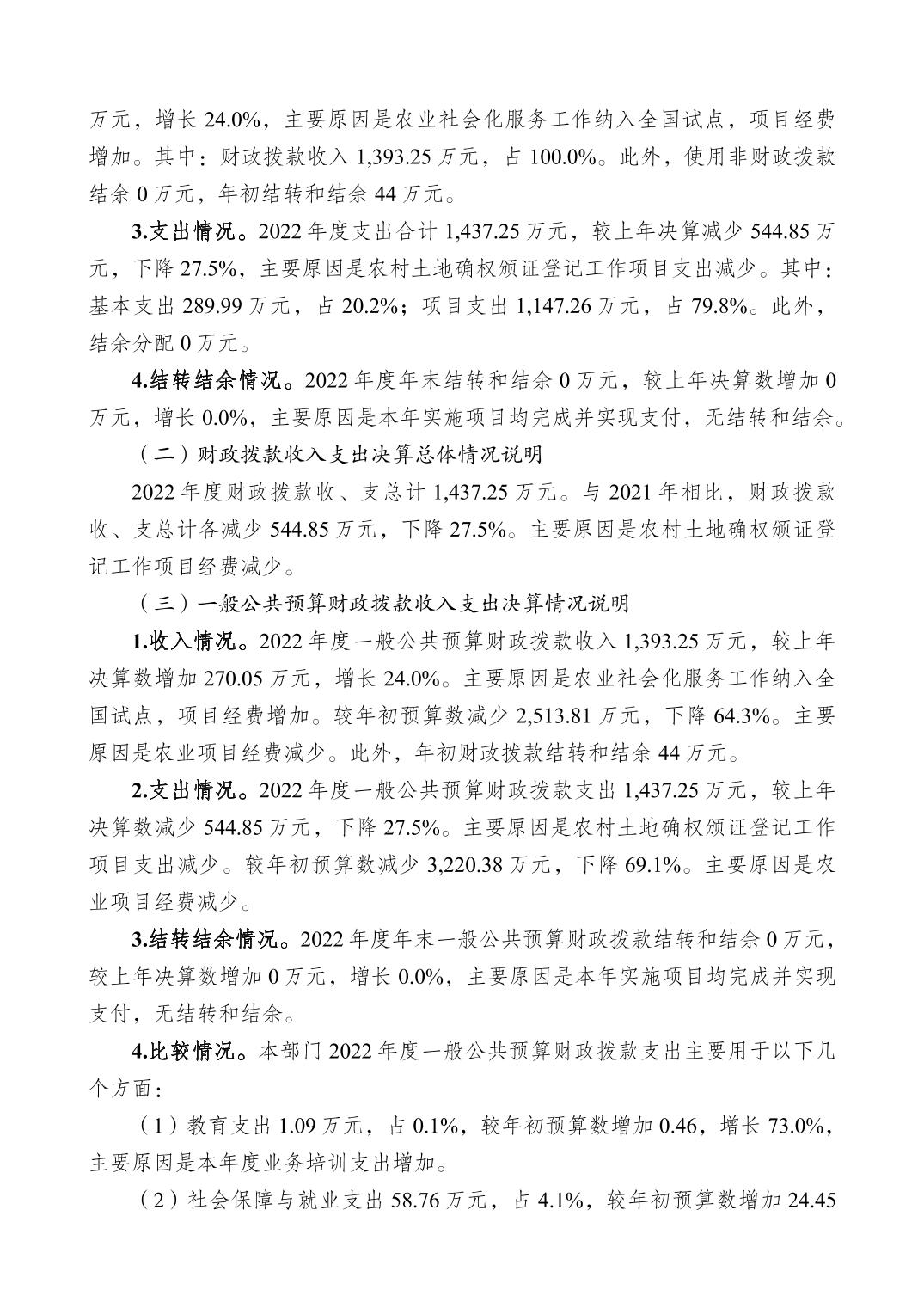 万元，增长 24.0%，主要原因是农业社会化服务工作纳入全国试点，项目经费增加。其中：财政拨款收入 1,393.25 万元，占 100.0%。此外，使用非财政拨款结余 0 万元，年初结转和结余 44 万元。

3.支出情况。2022 年度支出合计 1,437.25 万元，较上年决算减少 544.85 万元，下降 27.5%，主要原因是农村土地确权颁证登记工作项目支出减少。其中：基本支出 289.99 万元，占 20.2%；项目支出 1,147.26 万元，占 79.8%。此外，结余分配 0 万元。

4.结转结余情况。2022 年度年末结转和结余 0 万元，较上年决算数增加 0 万元，增长 0.0%，主要原因是本年实施项目均完成并实现支付，无结转和结余。

（二）财政拨款收入支出决算总体情况说明

2022 年度财政拨款收、支总计 1,437.25 万元。与 2021 年相比，财政拨款收、支总计各减少 544.85 万元，下降 27.5%。主要原因是农村土地确权颁证登记工作项目经费减少。

（三）一般公共预算财政拨款收入支出决算情况说明

1.收入情况。2022 年度一般公共预算财政拨款收入 1,393.25 万元，较上年决算数增加 270.05 万元，增长 24.0%。主要原因是农业社会化服务工作纳入全国试点，项目经费增加。较年初预算数减少 2,513.81 万元，下降 64.3%。主要原因是农业项目经费减少。此外，年初财政拨款结转和结余 44 万元。

2.支出情况。2022 年度一般公共预算财政拨款支出 1,437.25 万元，较上年决算数减少 544.85 万元，下降 27.5%。主要原因是农村土地确权颁证登记工作项目支出减少。较年初预算数减少 3,220.38 万元，下降 69.1%。主要原因是农业项目经费减少。

3.结转结余情况。2022 年度年末一般公共预算财政拨款结转和结余 0 万元，较上年决算数增加 0 万元，增长 0.0%，主要原因是本年实施项目均完成并实现支付，无结转和结余。

4.比较情况。本部门 2022 年度一般公共预算财政拨款支出主要用于以下几个方面：

（1）教育支出 1.09 万元，占 0.1%，较年初预算数增加 0.46，增长 73.0%，主要原因是本年度业务培训支出增加。

（2）社会保障与就业支出 58.76 万元，占 4.1%，较年初预算数增加 24.45